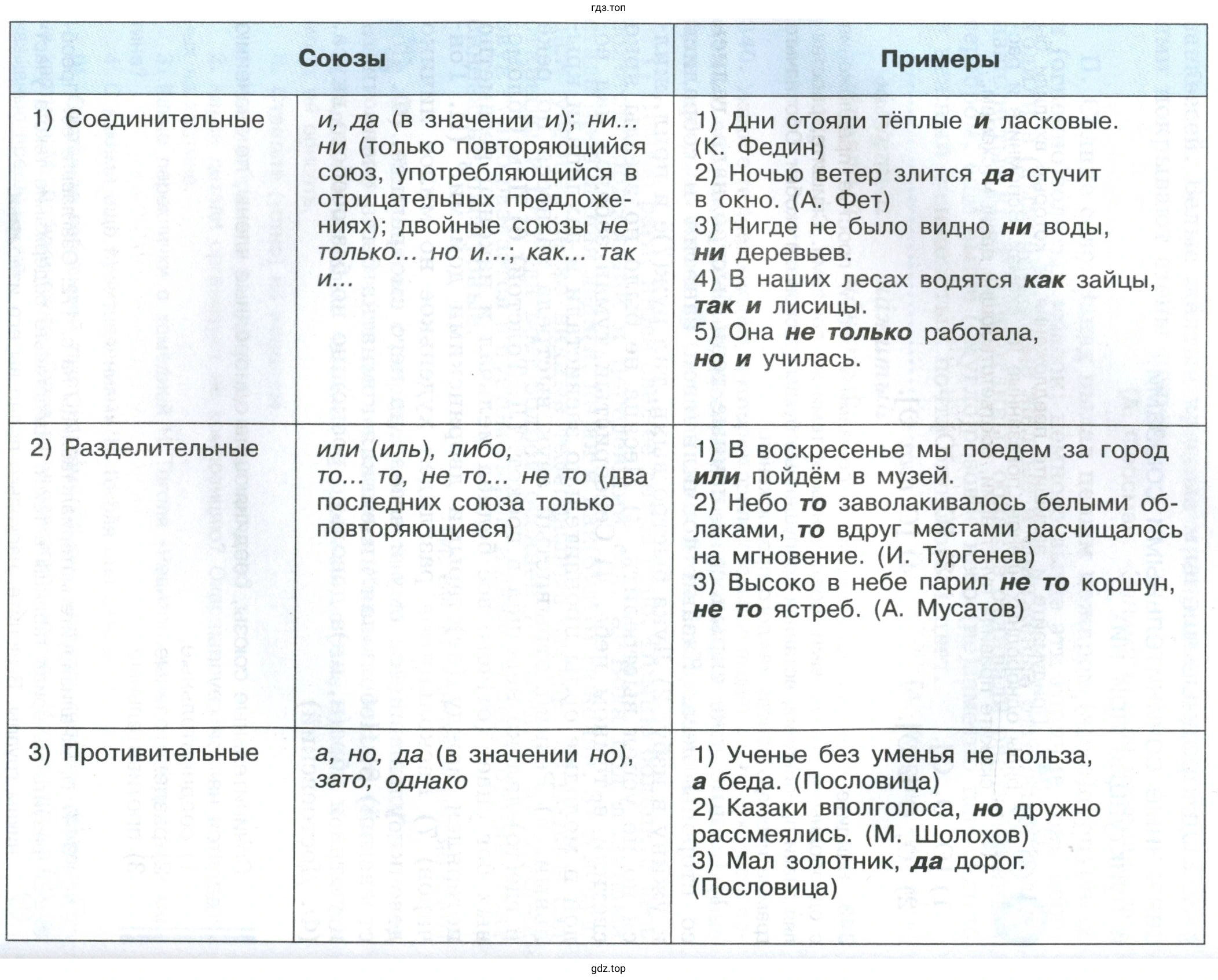 гдз.топ

| Союзы | | Примеры |
|---|---|---|
| 1) Соединительные | и, да (в значении и); ни... ни (только повторяющийся союз, употребляющийся в отрицательных предложениях); двойные союзы не только... но и...; как... так и... | 1) Дни стояли тёплые и ласковые. (К. Федин) 2) Ночью ветер злится да стучит в окно. (А. Фет) 3) Нигде не было видно ни воды, ни деревьев. 4) В наших лесах водятся как зайцы, так и лисицы. 5) Она не только работала, но и училась. |
| 2) Разделительные | или (иль), либо, то... то, не то... не то (два последних союза только повторяющиеся) | 1) В воскресенье мы поедем за город или пойдём в музей. 2) Небо то заволакивалось белыми облаками, то вдруг местами расчищалось на мгновение. (И. Тургенев) 3) Высоко в небе парил не то коршун, не то ястреб. (А. Мусатов) |
| 3) Противительные | а, но, да (в значении но), зато, однако | 1) Ученье без уменья не польза, а беда. (Пословица) 2) Казаки вполголоса, но дружно рассмеялись. (М. Шолохов) 3) Мал золотник, да дорог. (Пословица) |

gdz.top